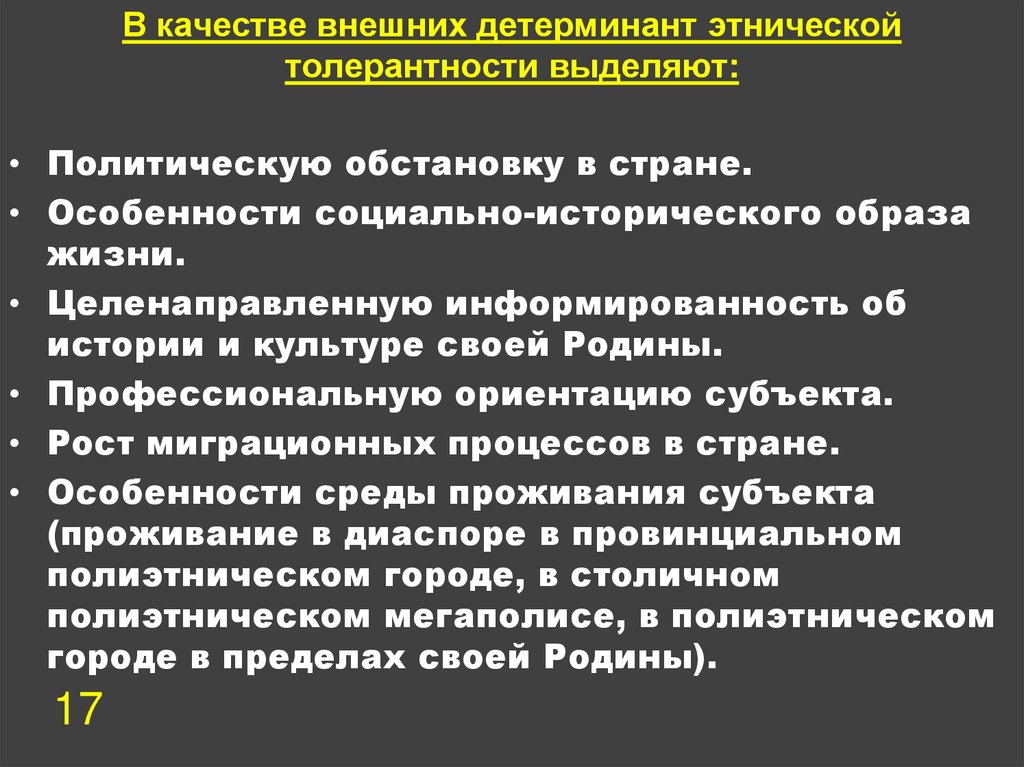 В качестве внешних детерминант этнической толерантности выделяют:

• Политическую обстановку в стране.
• Особенности социально-исторического образа жизни.
• Целенаправленную информированность об истории и культуре своей Родины.
• Профессиональную ориентацию субъекта.
• Рост миграционных процессов в стране.
• Особенности среды проживания субъекта (проживание в диаспоре в провинциальном полиэтническом городе, в столичном полиэтническом мегаполисе, в полиэтническом городе в пределах своей Родины).

17